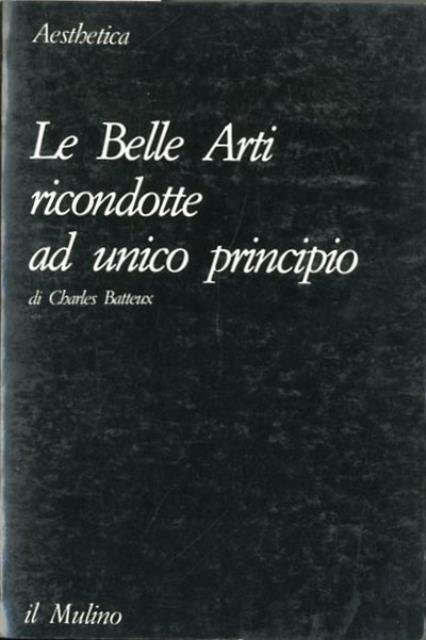 Aesthetica

Le Belle Arti ricondotte ad unico principio

di Charles Batteux

il Mulino